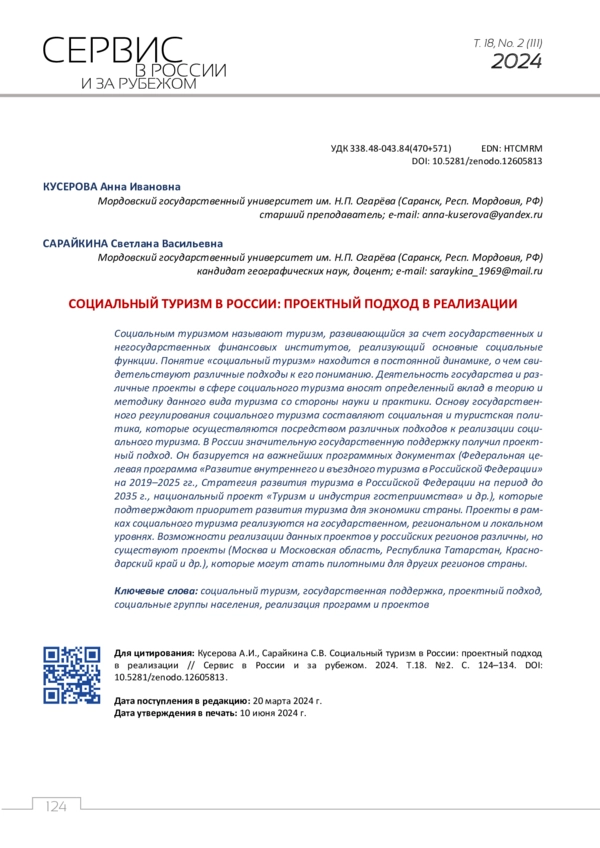 СЕРВИС В РОССИИ И ЗА РУБЕЖОМ

Т. 18, No. 2 (111)
2024

УДК 338.48-043.84(470+571) EDN: HTCMRM
DOI: 10.5281/zenodo.12605813

КУСЕРОВА Анна Ивановна
Мордовский государственный университет им. Н.П. Огарёва (Саранск, Респ. Мордовия, РФ)
старший преподаватель; e-mail: anna-kuserova@yandex.ru

САРАЙКИНА Светлана Васильевна
Мордовский государственный университет им. Н.П. Огарёва (Саранск, Респ. Мордовия, РФ)
кандидат географических наук, доцент; e-mail: saraykina_1969@mail.ru

СОЦИАЛЬНЫЙ ТУРИЗМ В РОССИИ: ПРОЕКТНЫЙ ПОДХОД В РЕАЛИЗАЦИИ

Социальным туризмом называют туризм, развивающийся за счет государственных и негосударственных финансовых институтов, реализующий основные социальные функции. Понятие «социальный туризм» находится в постоянной динамике, о чем свидетельствуют различные подходы к его пониманию. Деятельность государства и различные проекты в сфере социального туризма вносят определенный вклад в теорию и методику данного вида туризма со стороны науки и практики. Основу государственного регулирования социального туризма составляют социальная и туристская политика, которые осуществляются посредством различных подходов к реализации социального туризма. В России значительную государственную поддержку получил проектный подход. Он базируется на важнейших программных документах (Федеральная целевая программа «Развитие внутреннего и въездного туризма в Российской Федерации» на 2019–2025 гг., Стратегия развития туризма в Российской Федерации на период до 2035 г., национальный проект «Туризм и индустрия гостеприимства» и др.), которые подтверждают приоритет развития туризма для экономики страны. Проекты в рамках социального туризма реализуются на государственном, региональном и локальном уровнях. Возможности реализации данных проектов у российских регионов различны, но существуют проекты (Москва и Московская область, Республика Татарстан, Краснодарский край и др.), которые могут стать пилотными для других регионов страны.

Ключевые слова: социальный туризм, государственная поддержка, проектный подход, социальные группы населения, реализация программ и проектов

Для цитирования: Кусерова А.И., Сарайкина С.В. Социальный туризм в России: проектный подход в реализации // Сервис в России и за рубежом. 2024. Т.18. №2. С. 124–134. DOI: 10.5281/zenodo.12605813.

Дата поступления в редакцию: 20 марта 2024 г.
Дата утверждения в печать: 10 июня 2024 г.

124